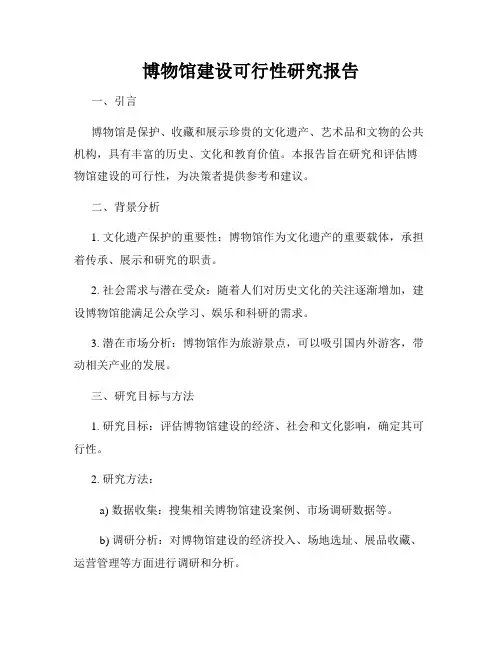 博物馆建设可行性研究报告

一、引言

博物馆是保护、收藏和展示珍贵的文化遗产、艺术品和文物的公共机构，具有丰富的历史、文化和教育价值。本报告旨在研究和评估博物馆建设的可行性，为决策者提供参考和建议。

二、背景分析

1. 文化遗产保护的重要性：博物馆作为文化遗产的重要载体，承担着传承、展示和研究的职责。

2. 社会需求与潜在受众：随着人们对历史文化的关注逐渐增加，建设博物馆能满足公众学习、娱乐和科研的需求。

3. 潜在市场分析：博物馆作为旅游景点，可以吸引国内外游客，带动相关产业的发展。

三、研究目标与方法

1. 研究目标：评估博物馆建设的经济、社会和文化影响，确定其可行性。

2. 研究方法：

a) 数据收集：搜集相关博物馆建设案例、市场调研数据等。

b) 调研分析：对博物馆建设的经济投入、场地选址、展品收藏、运营管理等方面进行调研和分析。